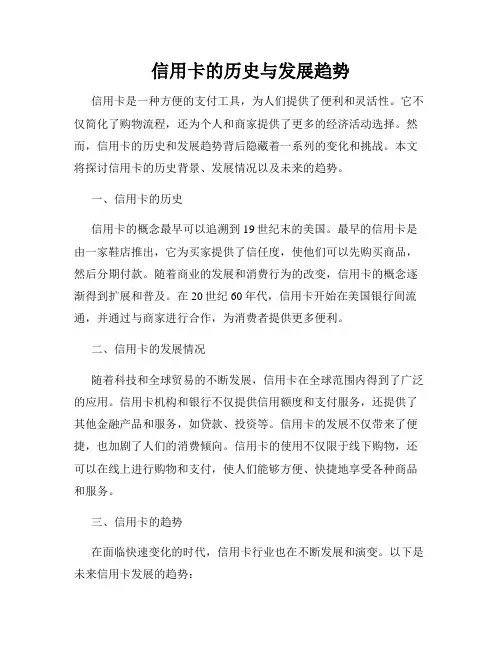 信用卡的历史与发展趋势

信用卡是一种方便的支付工具，为人们提供了便利和灵活性。它不仅简化了购物流程，还为个人和商家提供了更多的经济活动选择。然而，信用卡的历史和发展趋势背后隐藏着一系列的变化和挑战。本文将探讨信用卡的历史背景、发展情况以及未来的趋势。

一、信用卡的历史

信用卡的概念最早可以追溯到19世纪末的美国。最早的信用卡是由一家鞋店推出，它为买家提供了信任度，使他们可以先购买商品，然后分期付款。随着商业的发展和消费行为的改变，信用卡的概念逐渐得到扩展和普及。在20世纪60年代，信用卡开始在美国银行间流通，并通过与商家进行合作，为消费者提供更多便利。

二、信用卡的发展情况

随着科技和全球贸易的不断发展，信用卡在全球范围内得到了广泛的应用。信用卡机构和银行不仅提供信用额度和支付服务，还提供了其他金融产品和服务，如贷款、投资等。信用卡的发展不仅带来了便捷，也加剧了人们的消费倾向。信用卡的使用不仅限于线下购物，还可以在线上进行购物和支付，使人们能够方便、快捷地享受各种商品和服务。

三、信用卡的趋势

在面临快速变化的时代，信用卡行业也在不断发展和演变。以下是未来信用卡发展的趋势：